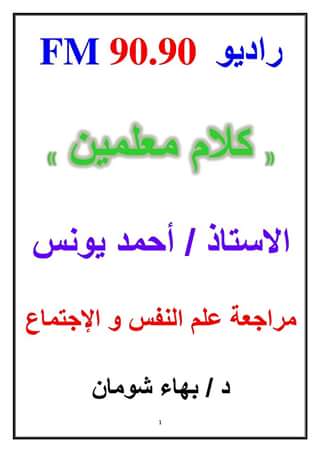 راديو 90.90 FM

« كلام معلمين »

الاستاذ / أحمد يونس

مراجعة علم النفس و الإجتماع

د / بهاء شومان

1